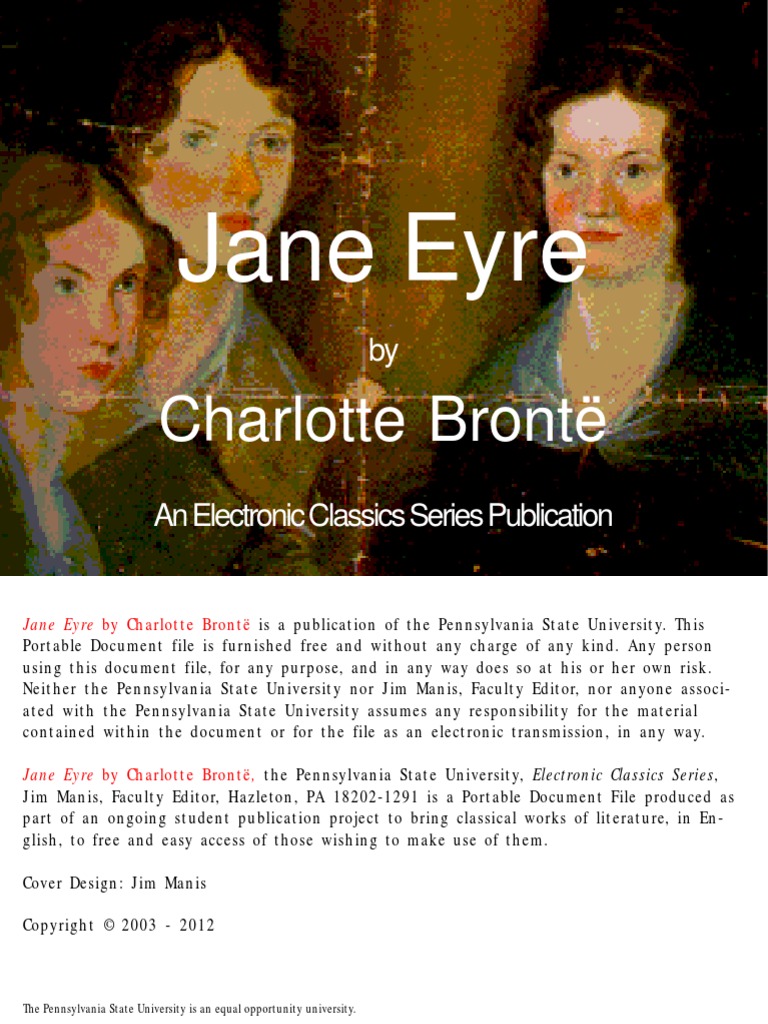 Jane Eyre

by

Charlotte Brontë

An Electronic Classics Series Publication

Jane Eyre by Charlotte Brontë is a publication of the Pennsylvania State University. This Portable Document file is furnished free and without any charge of any kind. Any person using this document file, for any purpose, and in any way does so at his or her own risk. Neither the Pennsylvania State University nor Jim Manis, Faculty Editor, nor anyone associated with the Pennsylvania State University assumes any responsibility for the material contained within the document or for the file as an electronic transmission, in any way.

Jane Eyre by Charlotte Brontë, the Pennsylvania State University, Electronic Classics Series, Jim Manis, Faculty Editor, Hazleton, PA 18202-1291 is a Portable Document File produced as part of an ongoing student publication project to bring classical works of literature, in English, to free and easy access of those wishing to make use of them.

Cover Design: Jim Manis

Copyright © 2003 - 2012

The Pennsylvania State University is an equal opportunity university.